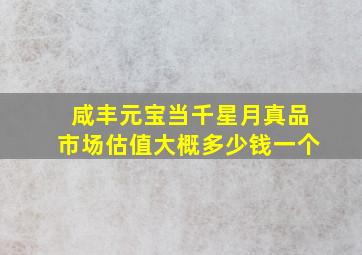 咸丰元宝当千星月真品
市场估值大概多少钱一个